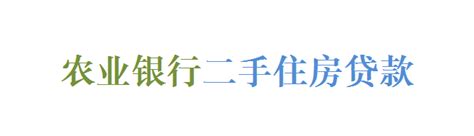 农业银行二手住房贷款